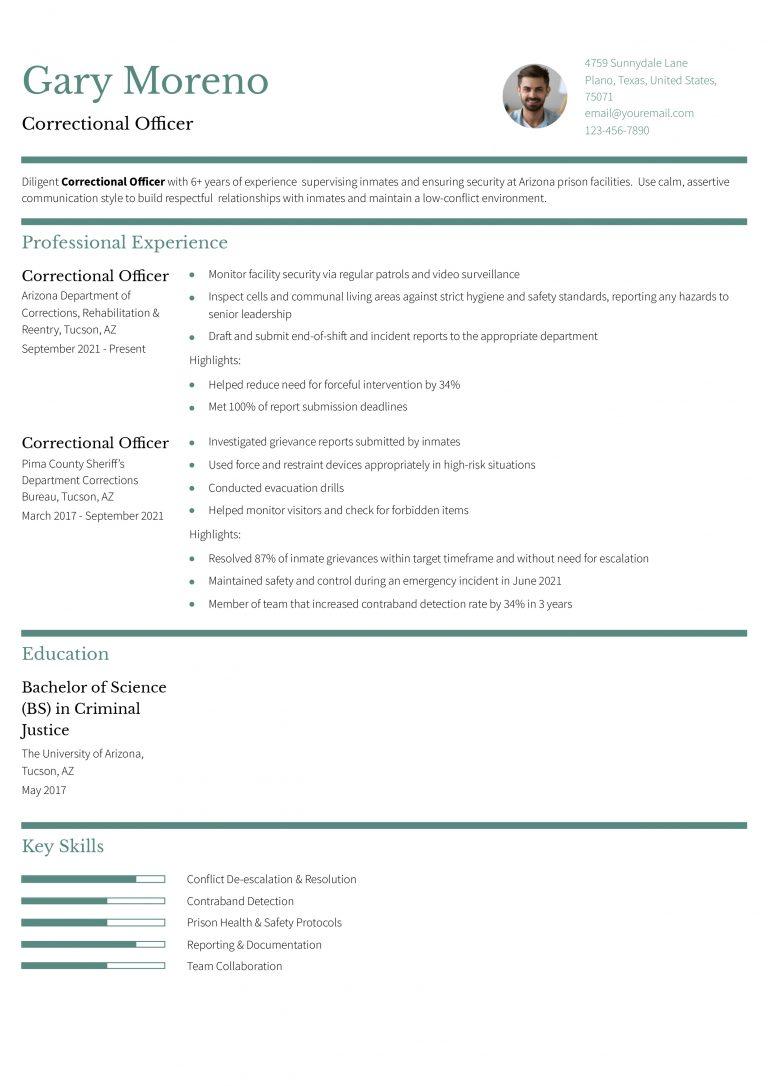 Gary Moreno

Correctional Officer

4759 Sunnydale Lane
Plano, Texas, United States, 75071
email@youremail.com
123-456-7890

Diligent Correctional Officer with 6+ years of experience supervising inmates and ensuring security at Arizona prison facilities. Use calm, assertive communication style to build respectful relationships with inmates and maintain a low-conflict environment.

Professional Experience

Correctional Officer
Arizona Department of Corrections, Rehabilitation & Reentry, Tucson, AZ
September 2021 - Present

• Monitor facility security via regular patrols and video surveillance
• Inspect cells and communal living areas against strict hygiene and safety standards, reporting any hazards to senior leadership
• Draft and submit end-of-shift and incident reports to the appropriate department

Highlights:
• Helped reduce need for forceful intervention by 34%
• Met 100% of report submission deadlines

Correctional Officer
Pima County Sheriff's Department Corrections Bureau, Tucson, AZ
March 2017 - September 2021

• Investigated grievance reports submitted by inmates
• Used force and restraint devices appropriately in high-risk situations
• Conducted evacuation drills
• Helped monitor visitors and check for forbidden items

Highlights:
• Resolved 87% of inmate grievances within target timeframe and without need for escalation
• Maintained safety and control during an emergency incident in June 2021
• Member of team that increased contraband detection rate by 34% in 3 years

Education

Bachelor of Science (BS) in Criminal Justice
The University of Arizona, Tucson, AZ
May 2017

Key Skills

Conflict De-escalation & Resolution
Contraband Detection
Prison Health & Safety Protocols
Reporting & Documentation
Team Collaboration